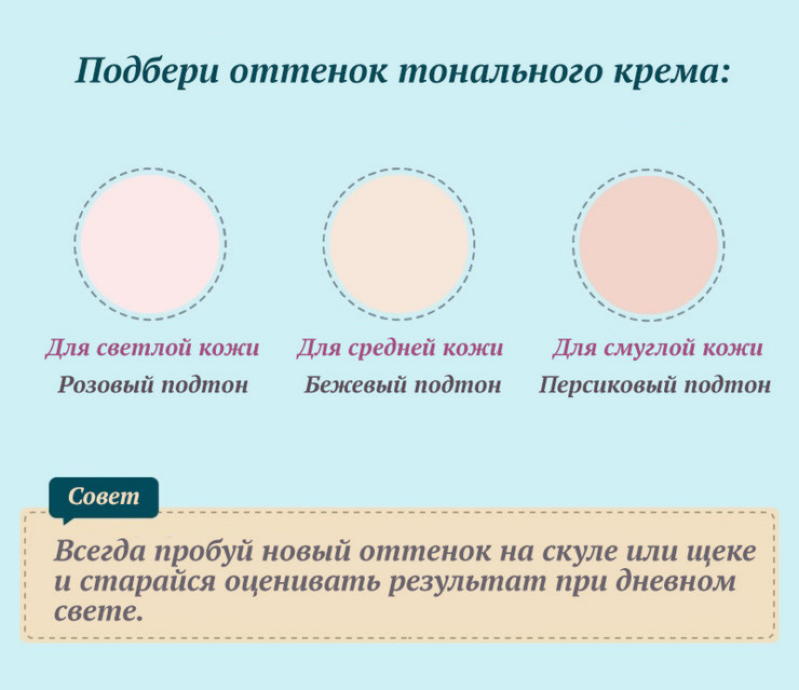 Подбери оттенок тонального крема:

Для светлой кожи
Розовый подтон

Для средней кожи
Бежевый подтон

Для смуглой кожи
Персиковый подтон

Совет

Всегда пробуй новый оттенок на скуле или щеке и старайся оценивать результат при дневном свете.